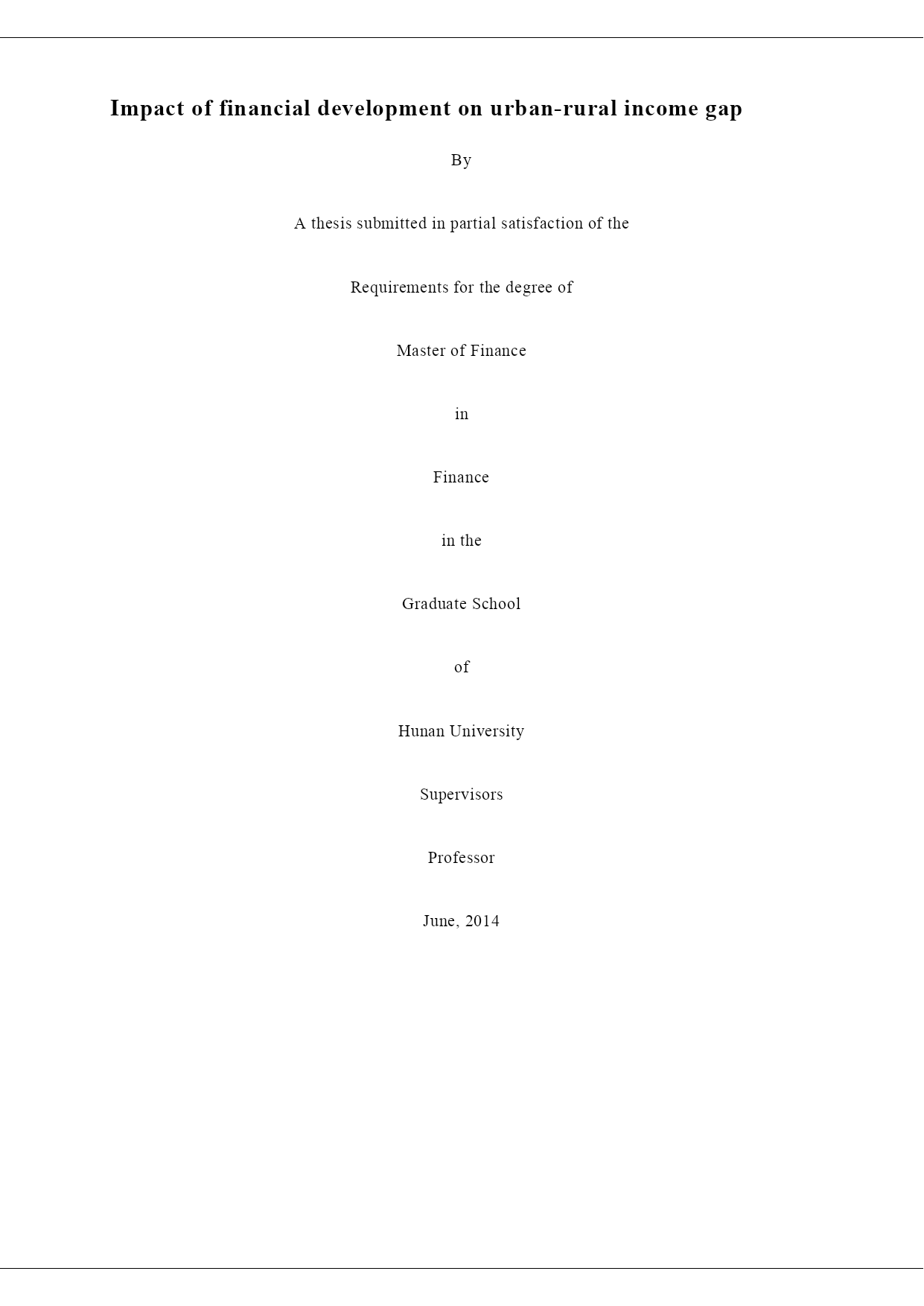 Impact of financial development on urban-rural income gap

By

A thesis submitted in partial satisfaction of the

Requirements for the degree of

Master of Finance

in

Finance

in the

Graduate School

of

Hunan University

Supervisors

Professor

June, 2014